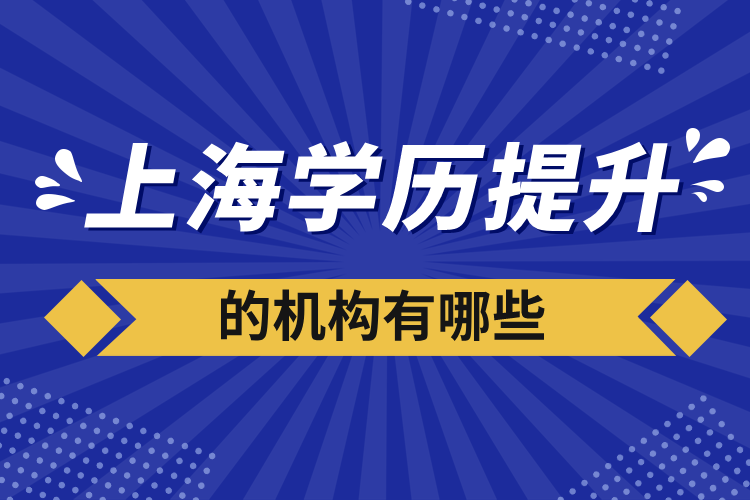 上海学历提升

的机构有哪些